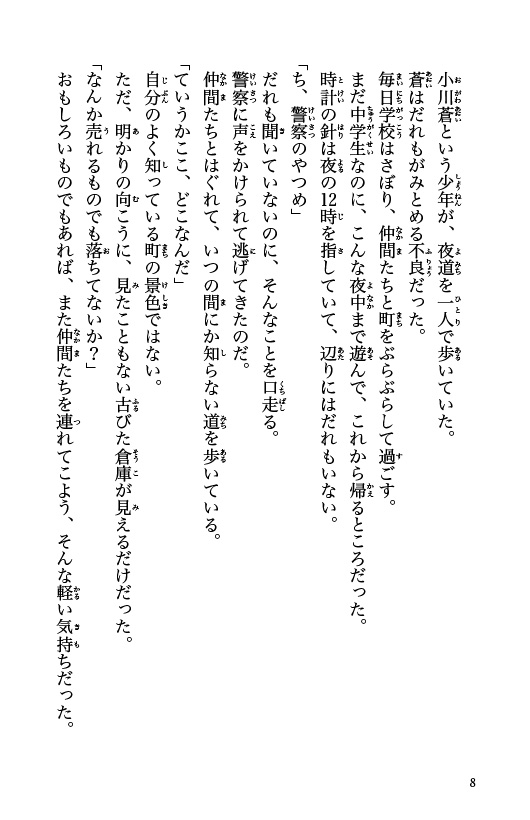 小川蒼という少年が、夜道を一人で歩いていた。
蒼はだれもがみとめる不良だった。
毎日学校はさぼり、仲間たちと町をぶらぶらして過ごす。
まだ中学生なのに、こんな夜中まで遊んで、これから帰るところだった。
時計の針は夜の12時を指していて、辺りにはだれもいない。

「ち、警察のやつめ」
だれも聞いていないのに、そんなことを口走る。
警察に声をかけられて逃げてきたのだ。
仲間たちとはぐれて、いつの間にか知らない道を歩いている。

「ていうかここ、どこなんだ」
自分のよく知っている町の景色ではない。
ただ、明かりの向こうに、見たこともない古びた倉庫が見えるだけだった。
「なんか売れるものでも落ちてないか？」
おもしろいものでもあれば、また仲間たちを連れてこよう、そんな軽い気持ちだった。

8